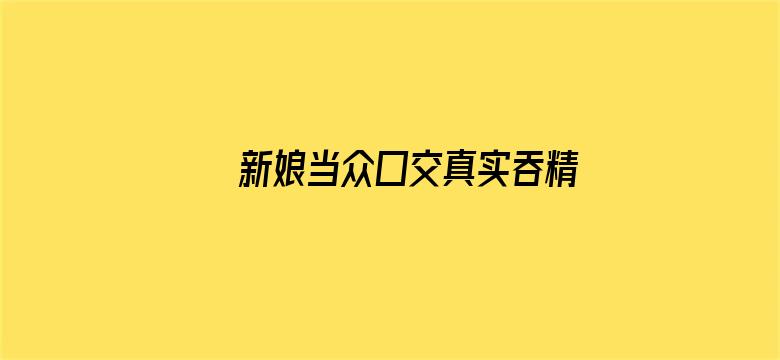 新娘当众口交真实吞精